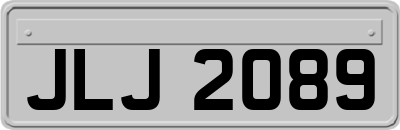 JLJ 2089